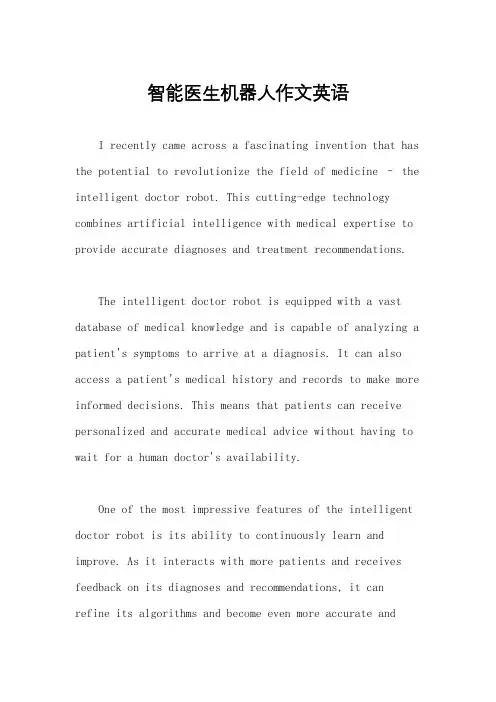 智能医生机器人作文英语

I recently came across a fascinating invention that has the potential to revolutionize the field of medicine – the intelligent doctor robot. This cutting-edge technology combines artificial intelligence with medical expertise to provide accurate diagnoses and treatment recommendations.

The intelligent doctor robot is equipped with a vast database of medical knowledge and is capable of analyzing a patient's symptoms to arrive at a diagnosis. It can also access a patient's medical history and records to make more informed decisions. This means that patients can receive personalized and accurate medical advice without having to wait for a human doctor's availability.

One of the most impressive features of the intelligent doctor robot is its ability to continuously learn and improve. As it interacts with more patients and receives feedback on its diagnoses and recommendations, it can refine its algorithms and become even more accurate and